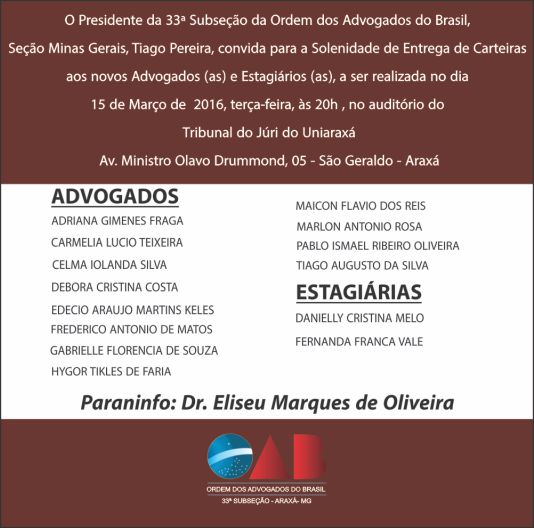 O Presidente da 33ª Subseção da Ordem dos Advogados do Brasil, Seção Minas Gerais, Tiago Pereira, convida para a Solenidade de Entrega de Carteiras aos novos Advogados (as) e Estagiários (as), a ser realizada no dia 15 de Março de 2016, terça-feira, às 20h , no auditório do Tribunal do Júri do Uniaraxá

Av. Ministro Olavo Drummond, 05 - São Geraldo - Araxá

ADVOGADOS

ADRIANA GIMENES FRAGA
CARMELIA LUCIO TEIXEIRA
CELMA IOLANDA SILVA
DEBORA CRISTINA COSTA
EDECIO ARAUJO MARTINS KELES
FREDERICO ANTONIO DE MATOS
GABRIELLE FLORENCIA DE SOUZA
HYGOR TIKLES DE FARIA
MAICON FLAVIO DOS REIS
MARLON ANTONIO ROSA
PABLO ISMAEL RIBEIRO OLIVEIRA
TIAGO AUGUSTO DA SILVA

ESTAGIÁRIAS

DANIELLY CRISTINA MELO
FERNANDA FRANCA VALE

Paraninfo: Dr. Eliseu Marques de Oliveira

OAB
ORDEM DOS ADVOGADOS DO BRASIL
33ª SUBSEÇÃO - ARAXÁ- MG